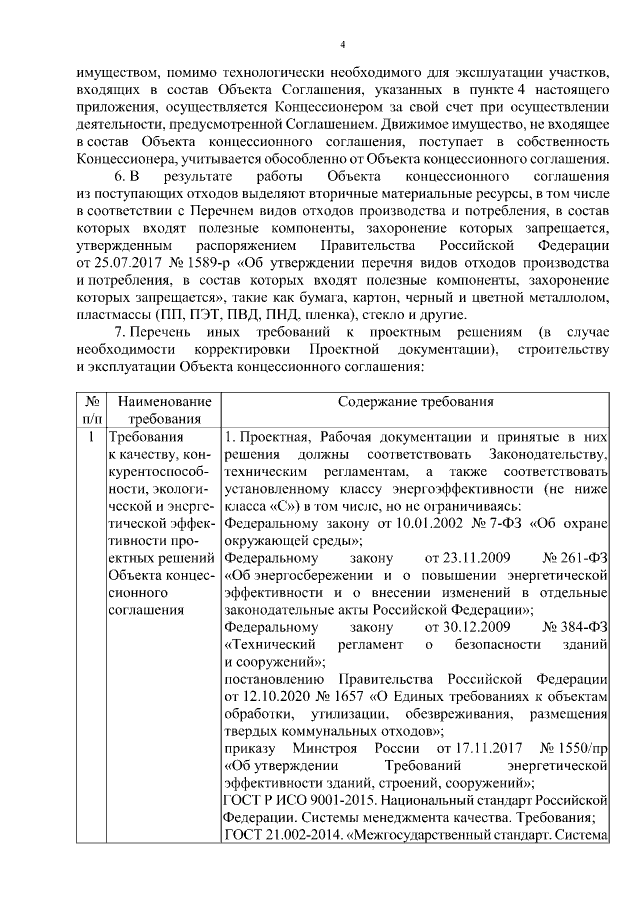 4

имуществом, помимо технологически необходимого для эксплуатации участков, входящих в состав Объекта Соглашения, указанных в пункте 4 настоящего приложения, осуществляется Концессионером за свой счет при осуществлении деятельности, предусмотренной Соглашением. Движимое имущество, не входящее в состав Объекта концессионного соглашения, поступает в собственность Концессионера, учитывается обособленно от Объекта концессионного соглашения.

6. В результате работы Объекта концессионного соглашения из поступающих отходов выделяют вторичные материальные ресурсы, в том числе в соответствии с Перечнем видов отходов производства и потребления, в состав которых входят полезные компоненты, захоронение которых запрещается, утвержденным распоряжением Правительства Российской Федерации от 25.07.2017 № 1589-р «Об утверждении перечня видов отходов производства и потребления, в состав которых входят полезные компоненты, захоронение которых запрещается», такие как бумага, картон, черный и цветной металлолом, пластмассы (ПП, ПЭТ, ПВД, ПНД, пленка), стекло и другие.

7. Перечень иных требований к проектным решениям (в случае необходимости корректировки Проектной документации), строительству и эксплуатации Объекта концессионного соглашения:

| № п/п | Наименование требования | Содержание требования |
|---|---|---|
| 1 | Требования к качеству, конкурентоспособности, экологической и энергетической эффективности проектных решений Объекта концессионного соглашения | 1. Проектная, Рабочая документации и принятые в них решения должны соответствовать Законодательству, техническим регламентам, а также соответствовать установленному классу энергоэффективности (не ниже класса «С») в том числе, но не ограничиваясь: Федеральному закону от 10.01.2002 № 7-ФЗ «Об охране окружающей среды»; Федеральному закону от 23.11.2009 № 261-ФЗ «Об энергосбережении и о повышении энергетической эффективности и о внесении изменений в отдельные законодательные акты Российской Федерации»; Федеральному закону от 30.12.2009 № 384-ФЗ «Технический регламент о безопасности зданий и сооружений»; постановлению Правительства Российской Федерации от 12.10.2020 № 1657 «О Единых требованиях к объектам обработки, утилизации, обезвреживания, размещения твердых коммунальных отходов»; приказу Минстроя России от 17.11.2017 № 1550/пр «Об утверждении Требований энергетической эффективности зданий, строений, сооружений»; ГОСТ Р ИСО 9001-2015. Национальный стандарт Российской Федерации. Системы менеджмента качества. Требования; ГОСТ 21.002-2014. «Межгосударственный стандарт. Система |